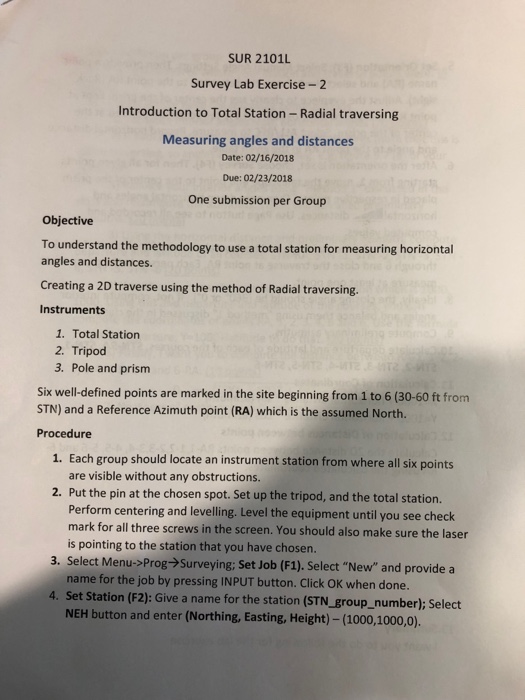 SUR 2101L

Survey Lab Exercise – 2

Introduction to Total Station – Radial traversing

Measuring angles and distances

Date: 02/16/2018

Due: 02/23/2018

One submission per Group

Objective

To understand the methodology to use a total station for measuring horizontal angles and distances.

Creating a 2D traverse using the method of Radial traversing.

Instruments

1. Total Station
2. Tripod
3. Pole and prism

Six well-defined points are marked in the site beginning from 1 to 6 (30-60 ft from STN) and a Reference Azimuth point (RA) which is the assumed North.

Procedure

1. Each group should locate an instrument station from where all six points are visible without any obstructions.
2. Put the pin at the chosen spot. Set up the tripod, and the total station. Perform centering and levelling. Level the equipment until you see check mark for all three screws in the screen. You should also make sure the laser is pointing to the station that you have chosen.
3. Select Menu->Prog→Surveying; Set Job (F1). Select "New" and provide a name for the job by pressing INPUT button. Click OK when done.
4. Set Station (F2): Give a name for the station (STN_group_number); Select NEH button and enter (Northing, Easting, Height) – (1000,1000,0).